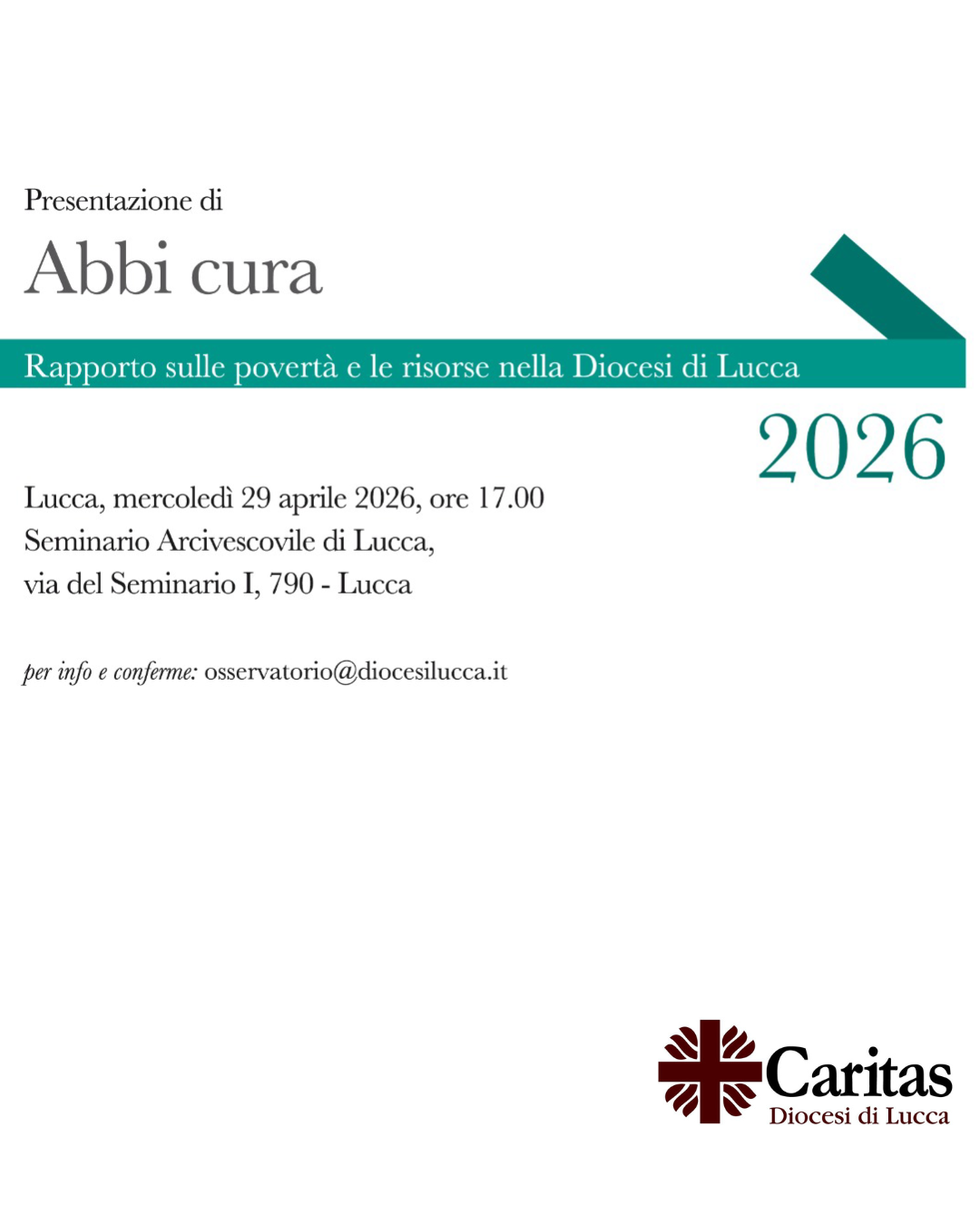 Presentazione di

Abbi cura

Rapporto sulle povertà e le risorse nella Diocesi di Lucca

2026

Lucca, mercoledì 29 aprile 2026, ore 17.00
Seminario Arcivescovile di Lucca,
via del Seminario I, 790 - Lucca

per info e conferme: osservatorio@diocesilucca.it

Caritas
Diocesi di Lucca